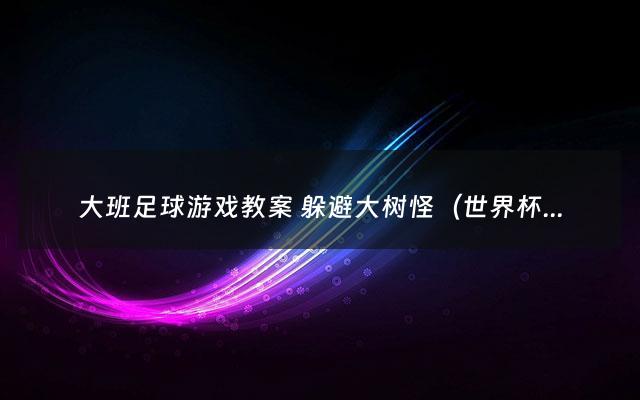 大班足球游戏教案 躲避大树怪（世界杯...